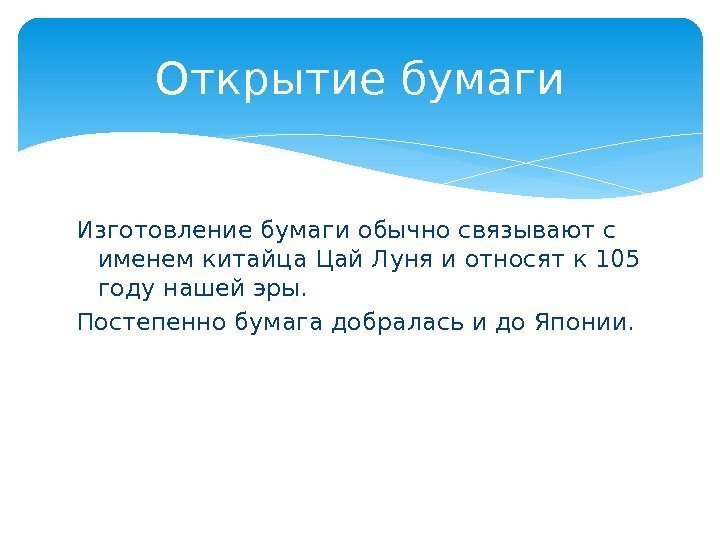 Открытие бумаги

Изготовление бумаги обычно связывают с именем китайца Цай Луня и относят к 105 году нашей эры.

Постепенно бумага добралась и до Японии.